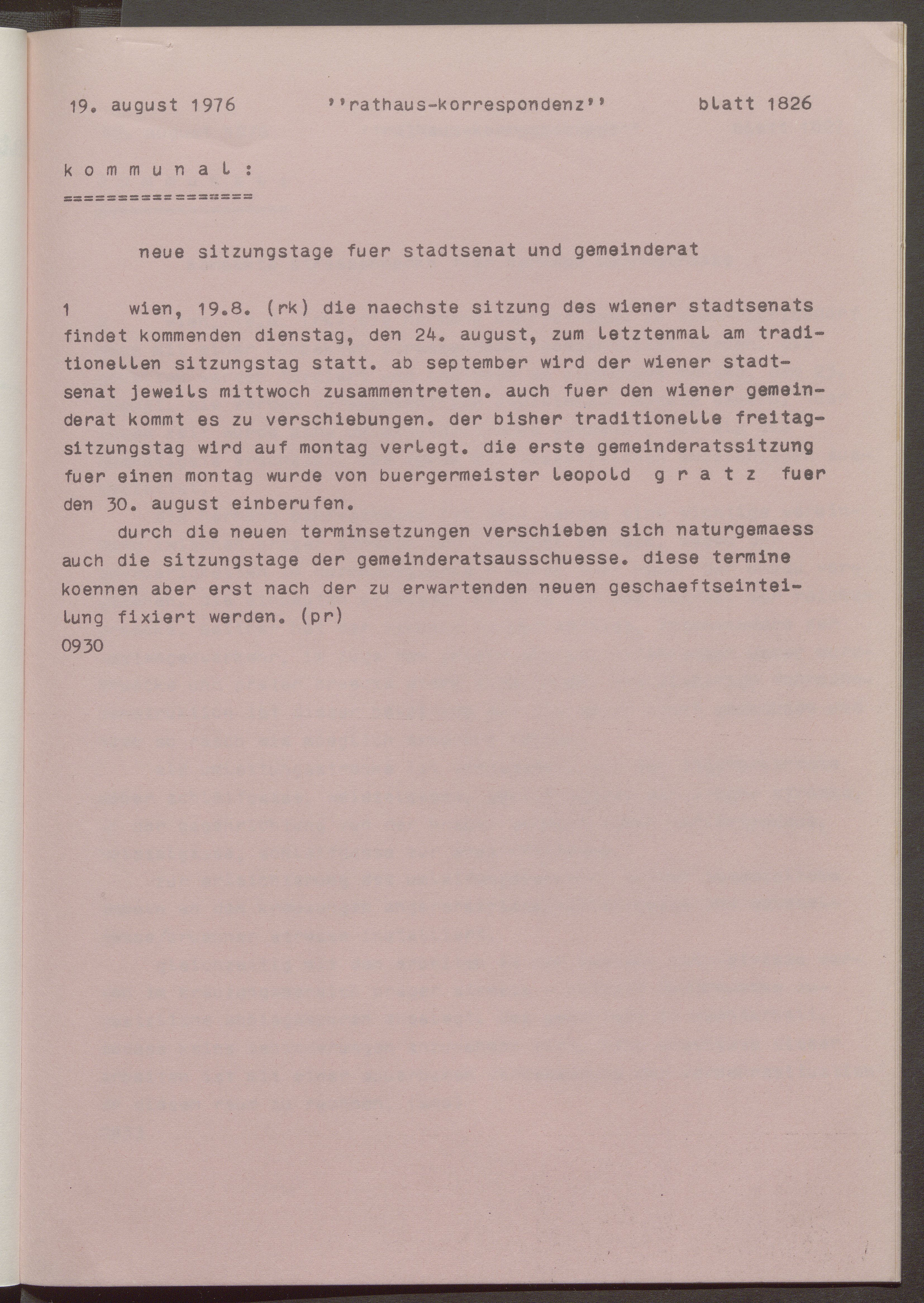 19. august 1976 ''rathaus-korrespondenz'' blatt 1826

k o m m u n a l :
=================

neue sitzungstage fuer stadtsenat und gemeinderat

1 wien, 19.8. (rk) die naechste sitzung des wiener stadtsenats findet kommenden dienstag, den 24. august, zum letztenmal am traditionellen sitzungstag statt. ab september wird der wiener stadtsenat jeweils mittwoch zusammentreten. auch fuer den wiener gemeinderat kommt es zu verschiebungen. der bisher traditionelle freitagsitzungstag wird auf montag verlegt. die erste gemeinderatssitzung fuer einen montag wurde von buergermeister leopold g r a t z fuer den 30. august einberufen.

durch die neuen terminsetzungen verschieben sich naturgemaess auch die sitzungstage der gemeinderatsausschuesse. diese termine koennen aber erst nach der zu erwartenden neuen geschaeftseinteilung fixiert werden. (pr)
0930